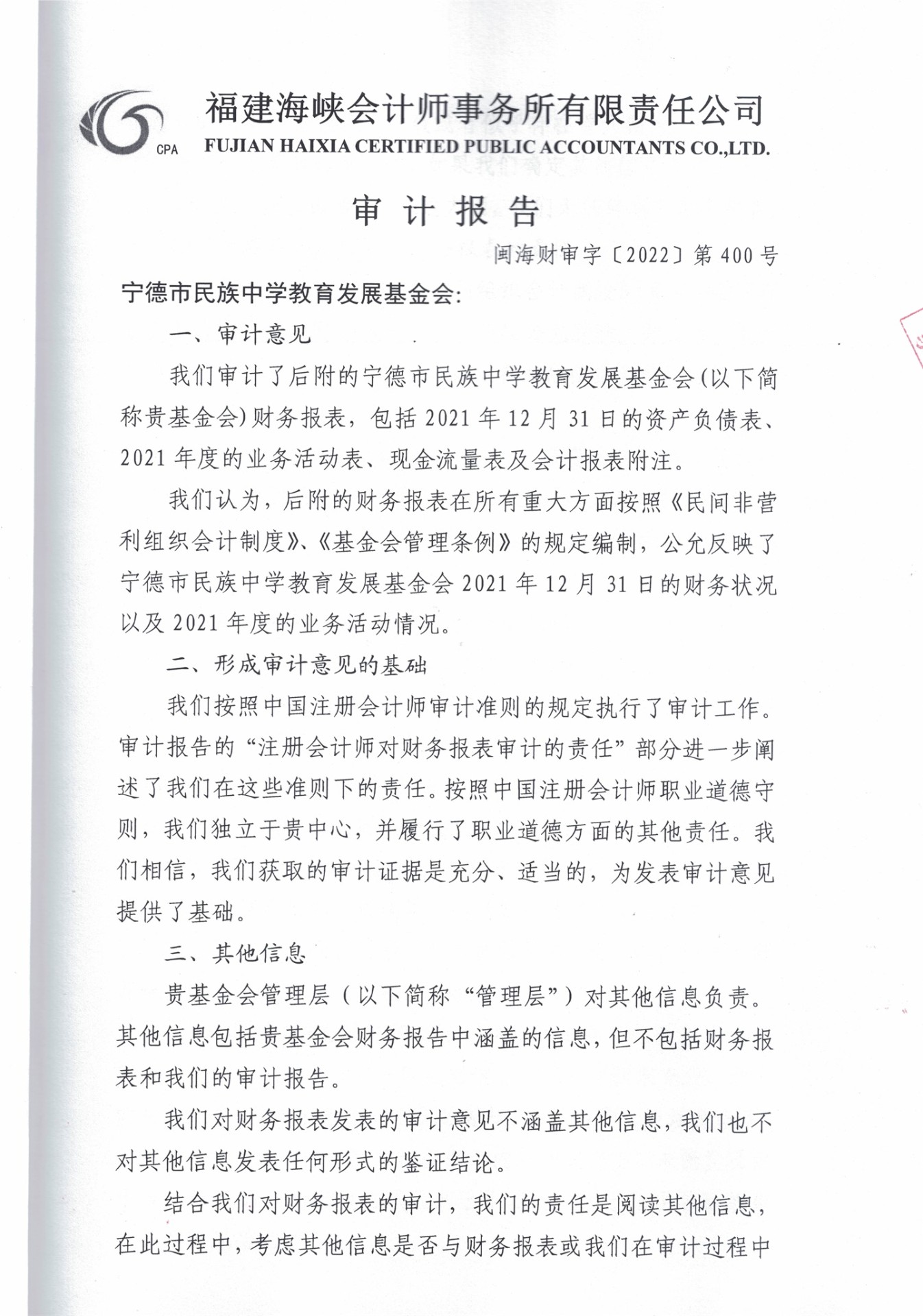 CPA 福建海峡会计师事务所有限责任公司
FUJIAN HAIXIA CERTIFIED PUBLIC ACCOUNTANTS CO.,LTD.

审 计 报 告

闽海财审字〔2022〕第 400 号

宁德市民族中学教育发展基金会:

一、审计意见

我们审计了后附的宁德市民族中学教育发展基金会(以下简称贵基金会)财务报表，包括 2021 年 12 月 31 日的资产负债表、2021 年度的业务活动表、现金流量表及会计报表附注。

我们认为，后附的财务报表在所有重大方面按照《民间非营利组织会计制度》、《基金会管理条例》的规定编制，公允反映了宁德市民族中学教育发展基金会 2021 年 12 月 31 日的财务状况以及 2021 年度的业务活动情况。

二、形成审计意见的基础

我们按照中国注册会计师审计准则的规定执行了审计工作。审计报告的“注册会计师对财务报表审计的责任”部分进一步阐述了我们在这些准则下的责任。按照中国注册会计师职业道德守则，我们独立于贵中心，并履行了职业道德方面的其他责任。我们相信，我们获取的审计证据是充分、适当的，为发表审计意见提供了基础。

三、其他信息

贵基金会管理层（以下简称“管理层”）对其他信息负责。其他信息包括贵基金会财务报告中涵盖的信息，但不包括财务报表和我们的审计报告。

我们对财务报表发表的审计意见不涵盖其他信息，我们也不对其他信息发表任何形式的鉴证结论。

结合我们对财务报表的审计，我们的责任是阅读其他信息，在此过程中，考虑其他信息是否与财务报表或我们在审计过程中